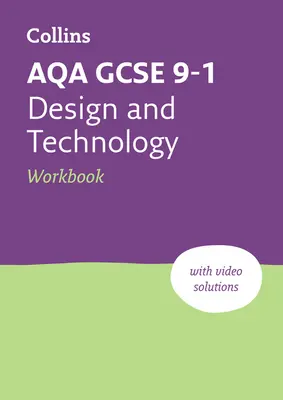 Collins

AQA GCSE 9-1
Design and Technology
Workbook

with video solutions